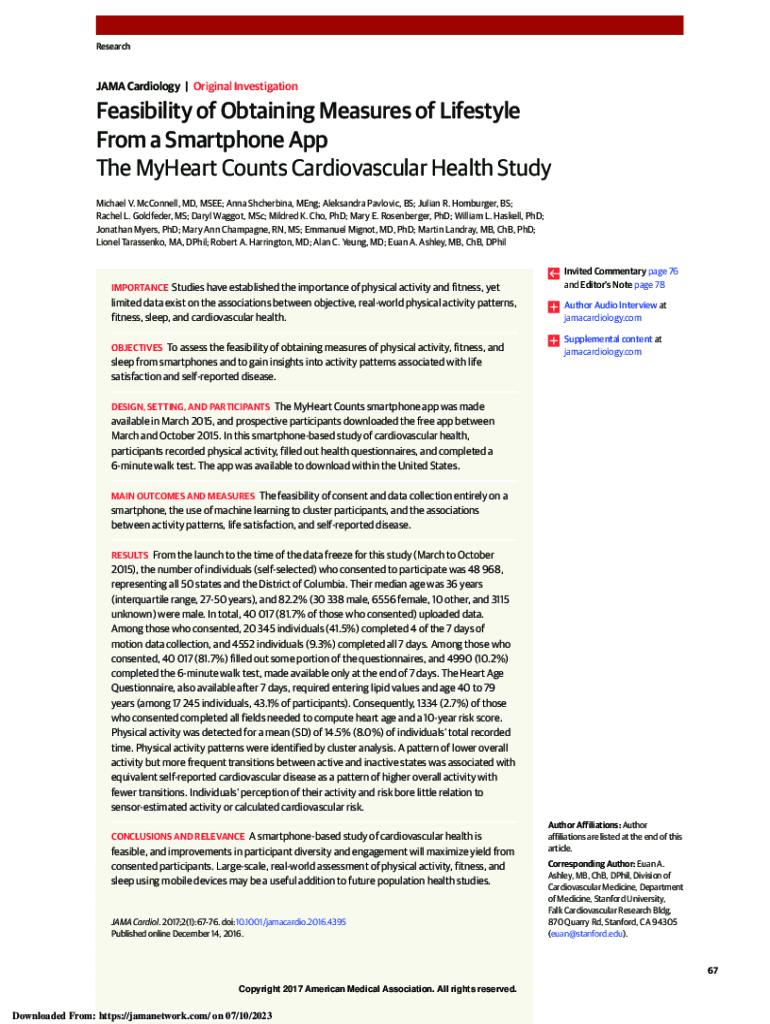 Research

JAMA Cardiology | Original Investigation

Feasibility of Obtaining Measures of Lifestyle From a Smartphone App
The MyHeart Counts Cardiovascular Health Study

Michael V. McConnell, MD, MSEE; Anna Shcherbina, MEng; Aleksandra Pavlovic, BS; Julian R. Homburger, BS; Rachel L. Goldfeder, MS; Daryl Waggot, MSc; Mildred K. Cho, PhD; Mary E. Rosenberger, PhD; William L. Haskell, PhD; Jonathan Myers, PhD; Mary Ann Champagne, RN, MS; Emmanuel Mignot, MD, PhD; Martin Landray, MB, ChB, PhD; Lionel Tarassenko, MA, DPhil; Robert A. Harrington, MD; Alan C. Yeung, MD; Euan A. Ashley, MB, ChB, DPhil

IMPORTANCE Studies have established the importance of physical activity and fitness, yet limited data exist on the associations between objective, real-world physical activity patterns, fitness, sleep, and cardiovascular health.

OBJECTIVES To assess the feasibility of obtaining measures of physical activity, fitness, and sleep from smartphones and to gain insights into activity patterns associated with life satisfaction and self-reported disease.

DESIGN, SETTING, AND PARTICIPANTS The MyHeart Counts smartphone app was made available in March 2015, and prospective participants downloaded the free app between March and October 2015. In this smartphone-based study of cardiovascular health, participants recorded physical activity, filled out health questionnaires, and completed a 6-minute walk test. The app was available to download within the United States.

MAIN OUTCOMES AND MEASURES The feasibility of consent and data collection entirely on a smartphone, the use of machine learning to cluster participants, and the associations between activity patterns, life satisfaction, and self-reported disease.

RESULTS From the launch to the time of the data freeze for this study (March to October 2015), the number of individuals (self-selected) who consented to participate was 48 968, representing all 50 states and the District of Columbia. Their median age was 36 years (interquartile range, 27-50 years), and 82.2% (30 338 male, 6556 female, 10 other, and 3115 unknown) were male. In total, 40 017 (81.7% of those who consented) uploaded data. Among those who consented, 20 345 individuals (41.5%) completed 4 of the 7 days of motion data collection, and 4552 individuals (9.3%) completed all 7 days. Among those who consented, 40 017 (81.7%) filled out some portion of the questionnaires, and 4990 (10.2%) completed the 6-minute walk test, made available only at the end of 7 days. The Heart Age Questionnaire, also available after 7 days, required entering lipid values and age 40 to 79 years (among 17 245 individuals, 43.1% of participants). Consequently, 1334 (2.7%) of those who consented completed all fields needed to compute heart age and a 10-year risk score. Physical activity was detected for a mean (SD) of 14.5% (8.0%) of individuals' total recorded time. Physical activity patterns were identified by cluster analysis. A pattern of lower overall activity but more frequent transitions between active and inactive states was associated with equivalent self-reported cardiovascular disease as a pattern of higher overall activity with fewer transitions. Individuals' perception of their activity and risk bore little relation to sensor-estimated activity or calculated cardiovascular risk.

CONCLUSIONS AND RELEVANCE A smartphone-based study of cardiovascular health is feasible, and improvements in participant diversity and engagement will maximize yield from consented participants. Large-scale, real-world assessment of physical activity, fitness, and sleep using mobile devices may be a useful addition to future population health studies.

JAMA Cardiol. 2017;2(1):67-76. doi:10.1001/jamacardio.2016.4395
Published online December 14, 2016.

Invited Commentary page 76 and Editor's Note page 78

Author Audio Interview at jamacardiology.com

Supplemental content at jamacardiology.com

Author Affiliations: Author affiliations are listed at the end of this article.

Corresponding Author: Euan A. Ashley, MB, ChB, DPhil, Division of Cardiovascular Medicine, Department of Medicine, Stanford University, Falk Cardiovascular Research Bldg, 870 Quarry Rd, Stanford, CA 94305 (euan@stanford.edu).

67

Copyright 2017 American Medical Association. All rights reserved.

Downloaded From: https://jamanetwork.com/ on 07/10/2023